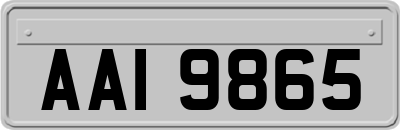 AAI 9865